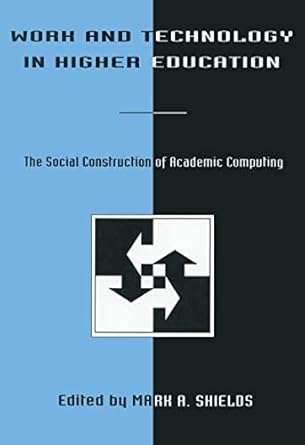 WORK AND TECHNOLOGY IN HIGHER EDUCATION

The Social Construction of Academic Computing

Edited by MARK A. SHIELDS